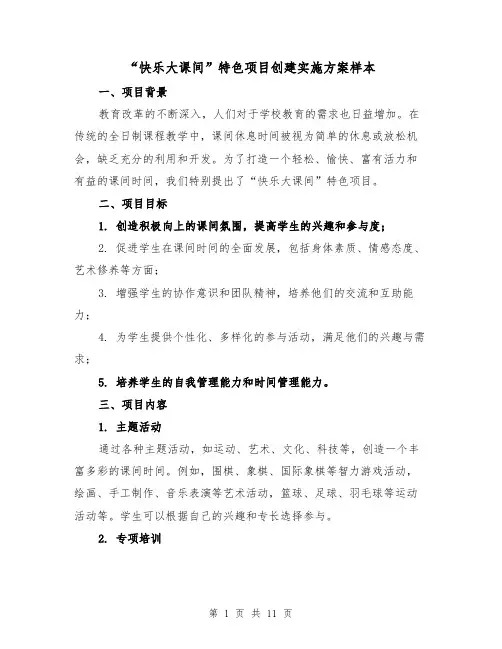 “快乐大课间”特色项目创建实施方案样本

一、项目背景

教育改革的不断深入，人们对于学校教育的需求也日益增加。在传统的全日制课程教学中，课间休息时间被视为简单的休息或放松机会，缺乏充分的利用和开发。为了打造一个轻松、愉快、富有活力和有益的课间时间，我们特别提出了“快乐大课间”特色项目。

二、项目目标

1. 创造积极向上的课间氛围，提高学生的兴趣和参与度；

2. 促进学生在课间时间的全面发展，包括身体素质、情感态度、艺术修养等方面；

3. 增强学生的协作意识和团队精神，培养他们的交流和互助能力；

4. 为学生提供个性化、多样化的参与活动，满足他们的兴趣与需求；

5. 培养学生的自我管理能力和时间管理能力。

三、项目内容

1. 主题活动

通过各种主题活动，如运动、艺术、文化、科技等，创造一个丰富多彩的课间时间。例如，围棋、象棋、国际象棋等智力游戏活动，绘画、手工制作、音乐表演等艺术活动，篮球、足球、羽毛球等运动活动等。学生可以根据自己的兴趣和专长选择参与。

2. 专项培训

第 1 页 共 11 页